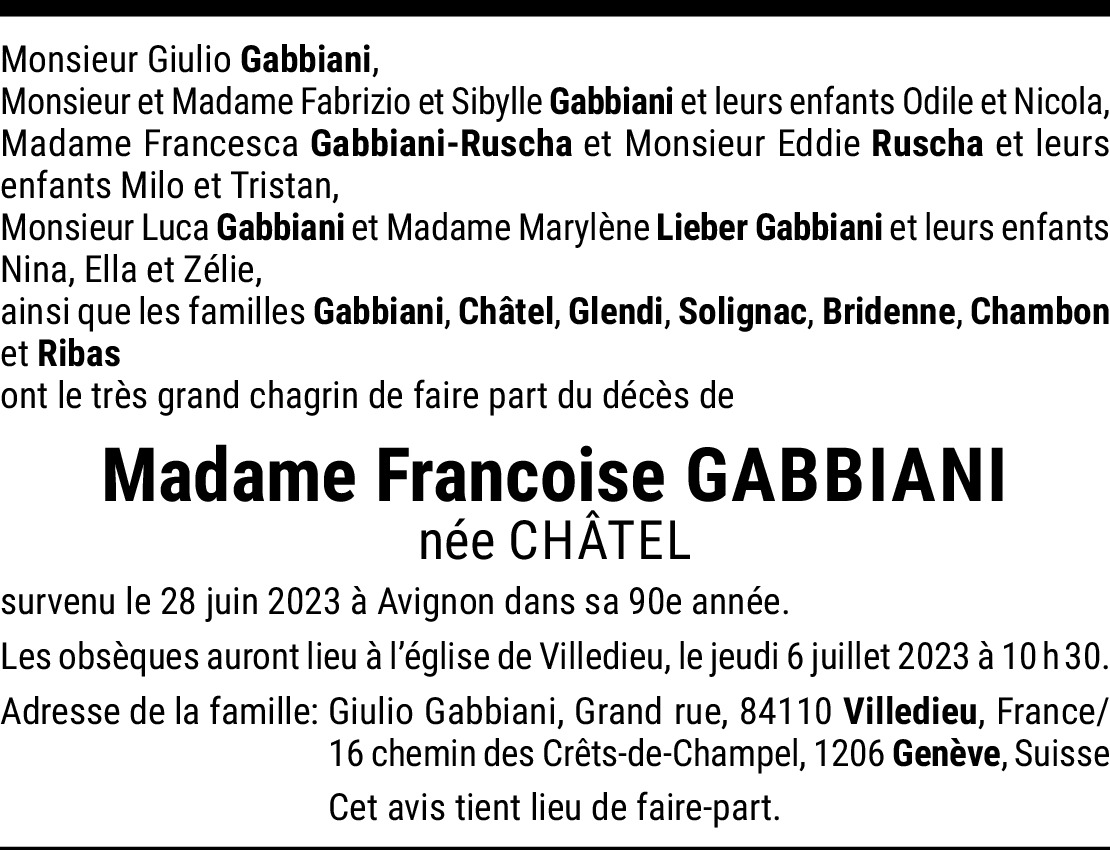 Monsieur Giulio Gabbiani,
Monsieur et Madame Fabrizio et Sibylle Gabbiani et leurs enfants Odile et Nicola,
Madame Francesca Gabbiani-Ruscha et Monsieur Eddie Ruscha et leurs enfants Milo et Tristan,
Monsieur Luca Gabbiani et Madame Marylène Lieber Gabbiani et leurs enfants Nina, Ella et Zélie,
ainsi que les familles Gabbiani, Châtel, Glendi, Solignac, Bridenne, Chambon et Ribas
ont le très grand chagrin de faire part du décès de

Madame Francoise GABBIANI
née CHÂTEL

survenu le 28 juin 2023 à Avignon dans sa 90e année.

Les obsèques auront lieu à l'église de Villedieu, le jeudi 6 juillet 2023 à 10 h 30.

Adresse de la famille: Giulio Gabbiani, Grand rue, 84110 Villedieu, France/
16 chemin des Crêts-de-Champel, 1206 Genève, Suisse

Cet avis tient lieu de faire-part.